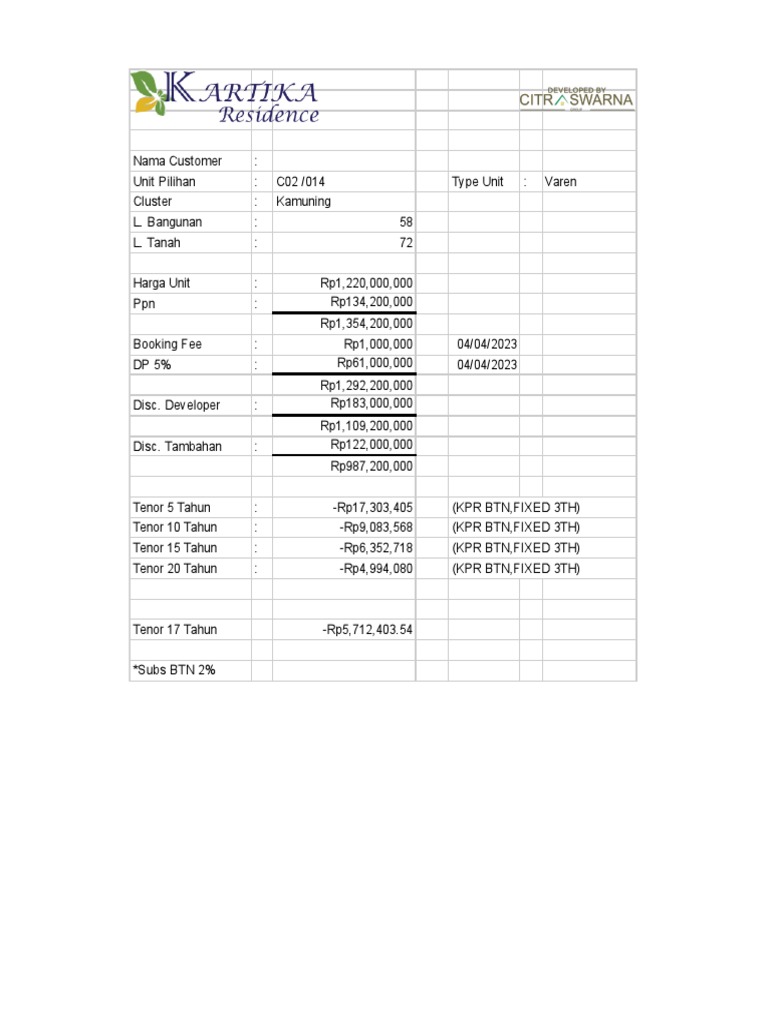 KARTIKA Residence

DEVELOPED BY CITRA SWARNA

| | | | | | |
|---|---|---|---|---|---|
| Nama Customer | : | | | | |
| Unit Pilihan | : | C02 /014 | Type Unit | : | Varen |
| Cluster | : | Kamuning | | | |
| L. Bangunan | : | 58 | | | |
| L. Tanah | : | 72 | | | |
| | | | | | |
| Harga Unit | : | Rp1,220,000,000 | | | |
| Ppn | : | Rp134,200,000 | | | |
| | | Rp1,354,200,000 | | | |
| Booking Fee | : | Rp1,000,000 | 04/04/2023 | | |
| DP 5% | : | Rp61,000,000 | 04/04/2023 | | |
| | | Rp1,292,200,000 | | | |
| Disc. Developer | : | Rp183,000,000 | | | |
| | | Rp1,109,200,000 | | | |
| Disc. Tambahan | : | Rp122,000,000 | | | |
| | | Rp987,200,000 | | | |
| | | | | | |
| Tenor 5 Tahun | : | -Rp17,303,405 | (KPR BTN,FIXED 3TH) | | |
| Tenor 10 Tahun | : | -Rp9,083,568 | (KPR BTN,FIXED 3TH) | | |
| Tenor 15 Tahun | : | -Rp6,352,718 | (KPR BTN,FIXED 3TH) | | |
| Tenor 20 Tahun | : | -Rp4,994,080 | (KPR BTN,FIXED 3TH) | | |
| | | | | | |
| Tenor 17 Tahun | | -Rp5,712,403.54 | | | |
| | | | | | |
| *Subs BTN 2% | | | | | |